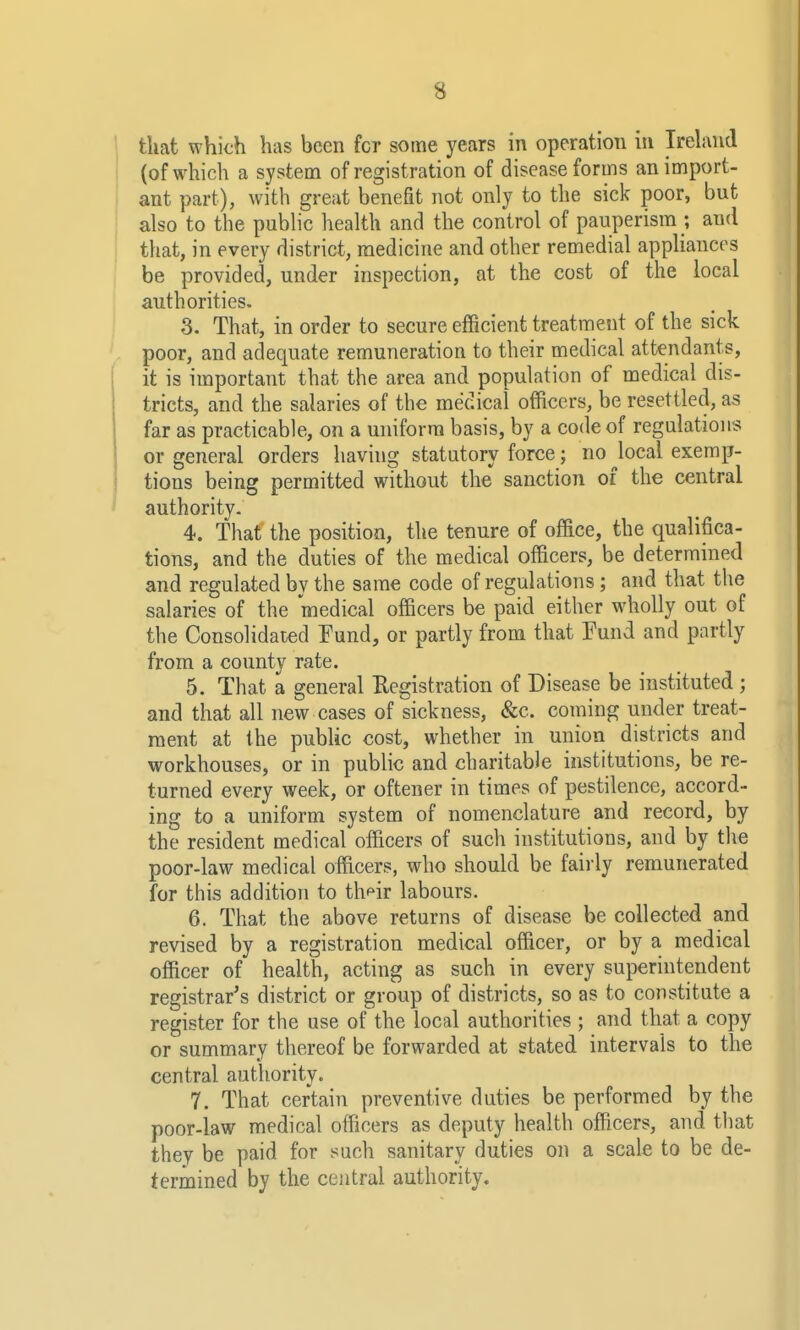 8

that which has been for some years in operation in Ireland (of which a system of registration of disease forms an important part), with great benefit not only to the sick poor, but also to the public health and the control of pauperism ; and that, in every district, medicine and other remedial appliances be provided, under inspection, at the cost of the local authorities.

3. That, in order to secure efficient treatment of the sick poor, and adequate remuneration to their medical attendants, it is important that the area and population of medical districts, and the salaries of the medical officers, be resettled, as far as practicable, on a uniform basis, by a code of regulations or general orders having statutory force; no local exemptions being permitted without the sanction of the central authority.

4. That the position, the tenure of office, the qualifications, and the duties of the medical officers, be determined and regulated by the same code of regulations ; and that the salaries of the medical officers be paid either wholly out of the Consolidated Fund, or partly from that Fund and partly from a county rate.

5. That a general Registration of Disease be instituted ; and that all new cases of sickness, &c. coming under treatment at the public cost, whether in union districts and workhouses, or in public and charitable institutions, be returned every week, or oftener in times of pestilence, according to a uniform system of nomenclature and record, by the resident medical officers of such institutions, and by the poor-law medical officers, who should be fairly remunerated for this addition to their labours.

6. That the above returns of disease be collected and revised by a registration medical officer, or by a medical officer of health, acting as such in every superintendent registrar's district or group of districts, so as to constitute a register for the use of the local authorities ; and that a copy or summary thereof be forwarded at stated intervals to the central authority.

7. That certain preventive duties be performed by the poor-law medical officers as deputy health officers, and that they be paid for such sanitary duties on a scale to be determined by the central authority.